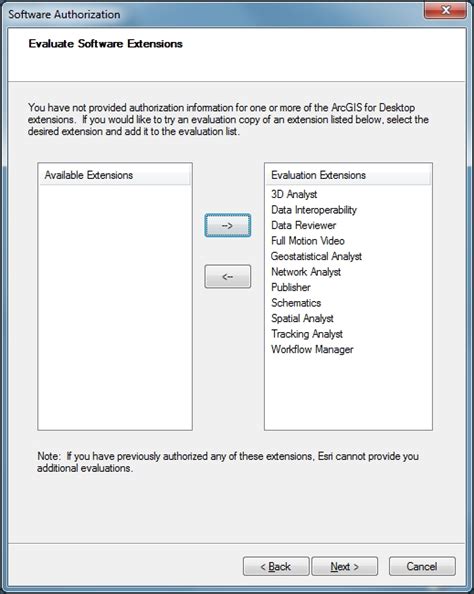 Software Authorization

Evaluate Software Extensions

You have not provided authorization information for one or more of the ArcGIS for Desktop extensions. If you would like to try an evaluation copy of an extension listed below, select the desired extension and add it to the evaluation list.

Available Extensions

-->

<--

Evaluation Extensions
3D Analyst
Data Interoperability
Data Reviewer
Full Motion Video
Geostatistical Analyst
Network Analyst
Publisher
Schematics
Spatial Analyst
Tracking Analyst
Workflow Manager

Note: If you have previously authorized any of these extensions, Esri cannot provide you additional evaluations.

< Back
Next >
Cancel